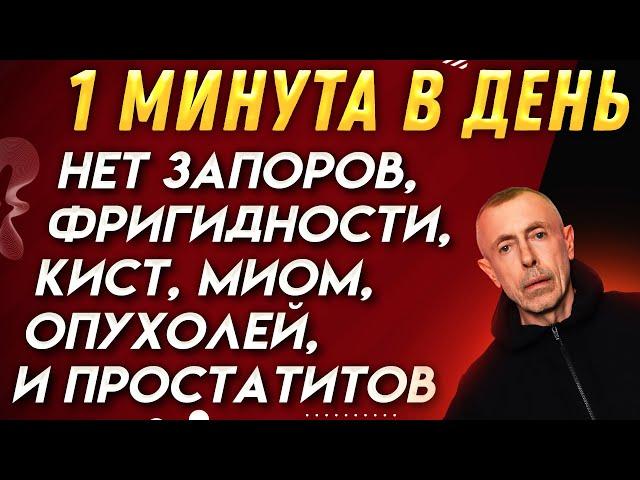 1 МИНУТА В ДЕНЬ
НЕТ ЗАПОРОВ,
ФРИГИДНОСТИ,
КИСТ, МИОМ,
ОПУХОЛЕЙ,
И ПРОСТАТИТОВ